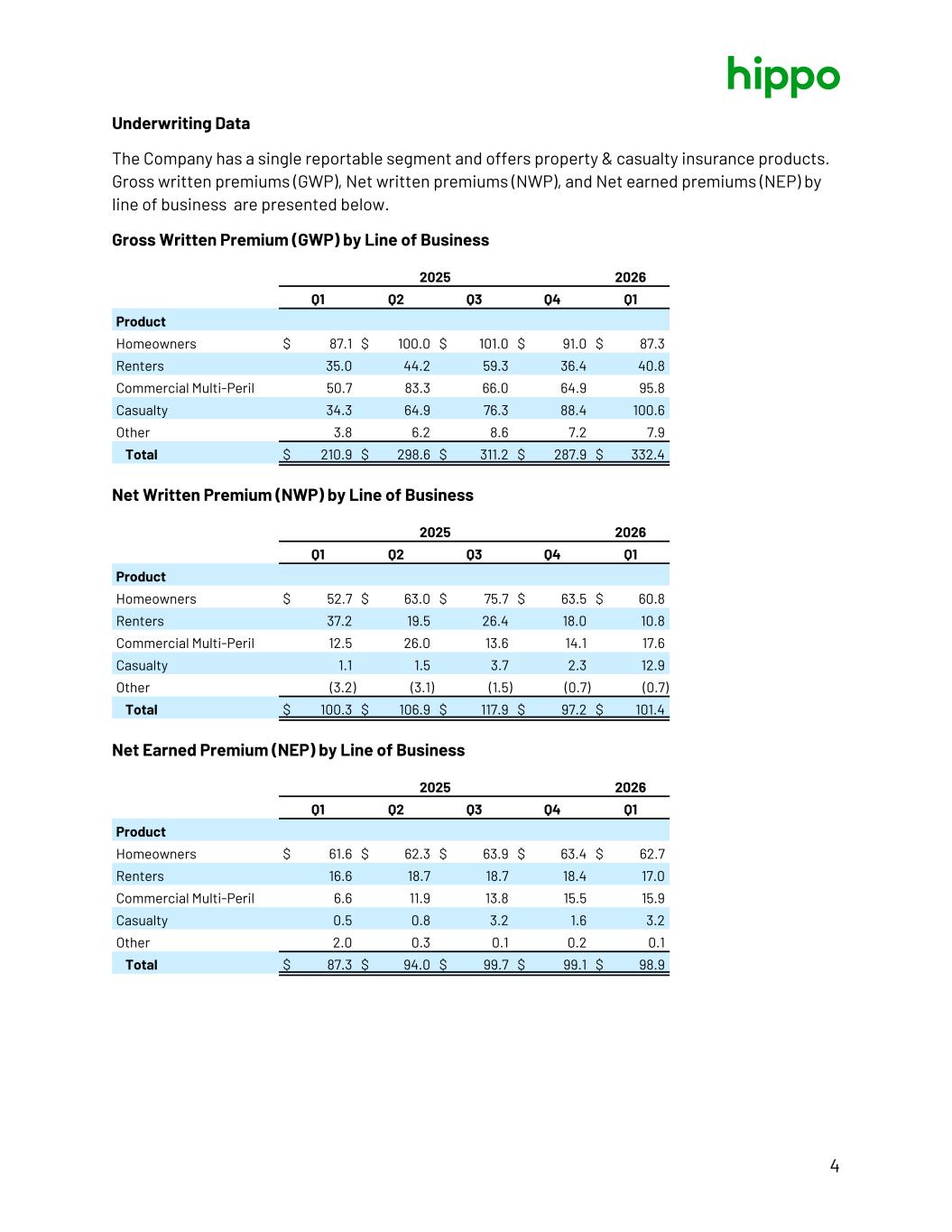 hippo

Underwriting Data

The Company has a single reportable segment and offers property & casualty insurance products. Gross written premiums (GWP), Net written premiums (NWP), and Net earned premiums (NEP) by line of business  are presented below.

Gross Written Premium (GWP) by Line of Business

| | 2025 | | | | 2026 |
|---|---|---|---|---|---|
| | Q1 | Q2 | Q3 | Q4 | Q1 |
| Product | | | | | |
| Homeowners | $ 87.1 | $ 100.0 | $ 101.0 | $ 91.0 | $ 87.3 |
| Renters | 35.0 | 44.2 | 59.3 | 36.4 | 40.8 |
| Commercial Multi-Peril | 50.7 | 83.3 | 66.0 | 64.9 | 95.8 |
| Casualty | 34.3 | 64.9 | 76.3 | 88.4 | 100.6 |
| Other | 3.8 | 6.2 | 8.6 | 7.2 | 7.9 |
| Total | $ 210.9 | $ 298.6 | $ 311.2 | $ 287.9 | $ 332.4 |

Net Written Premium (NWP) by Line of Business

| | 2025 | | | | 2026 |
|---|---|---|---|---|---|
| | Q1 | Q2 | Q3 | Q4 | Q1 |
| Product | | | | | |
| Homeowners | $ 52.7 | $ 63.0 | $ 75.7 | $ 63.5 | $ 60.8 |
| Renters | 37.2 | 19.5 | 26.4 | 18.0 | 10.8 |
| Commercial Multi-Peril | 12.5 | 26.0 | 13.6 | 14.1 | 17.6 |
| Casualty | 1.1 | 1.5 | 3.7 | 2.3 | 12.9 |
| Other | (3.2) | (3.1) | (1.5) | (0.7) | (0.7) |
| Total | $ 100.3 | $ 106.9 | $ 117.9 | $ 97.2 | $ 101.4 |

Net Earned Premium (NEP) by Line of Business

| | 2025 | | | | 2026 |
|---|---|---|---|---|---|
| | Q1 | Q2 | Q3 | Q4 | Q1 |
| Product | | | | | |
| Homeowners | $ 61.6 | $ 62.3 | $ 63.9 | $ 63.4 | $ 62.7 |
| Renters | 16.6 | 18.7 | 18.7 | 18.4 | 17.0 |
| Commercial Multi-Peril | 6.6 | 11.9 | 13.8 | 15.5 | 15.9 |
| Casualty | 0.5 | 0.8 | 3.2 | 1.6 | 3.2 |
| Other | 2.0 | 0.3 | 0.1 | 0.2 | 0.1 |
| Total | $ 87.3 | $ 94.0 | $ 99.7 | $ 99.1 | $ 98.9 |

4